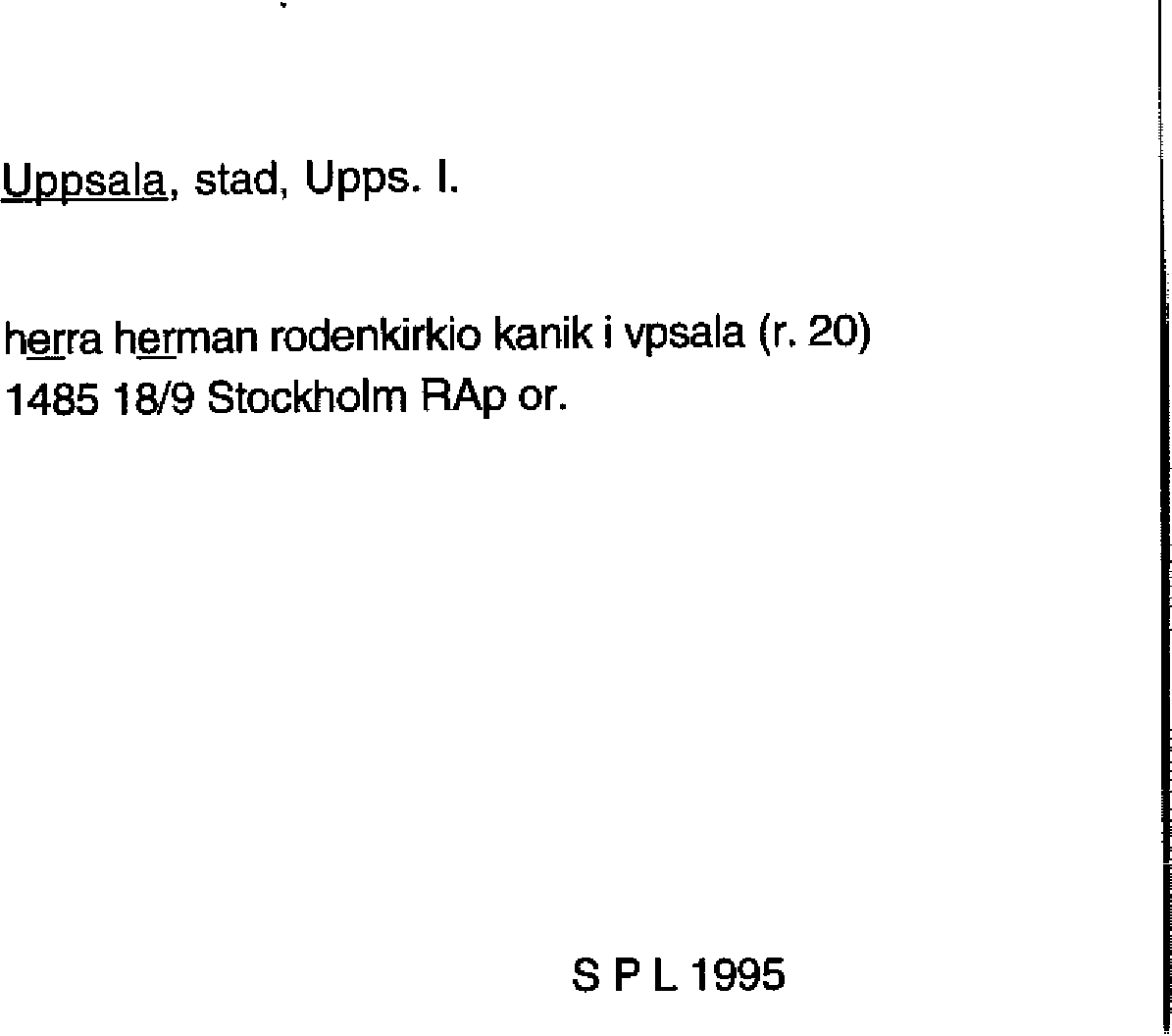 Uppsala, stad, Upps. l.

herra herman rodenkirkio kanik i vpsala (r. 20)
1485 18/9 Stockholm RAp or.

S P L 1995